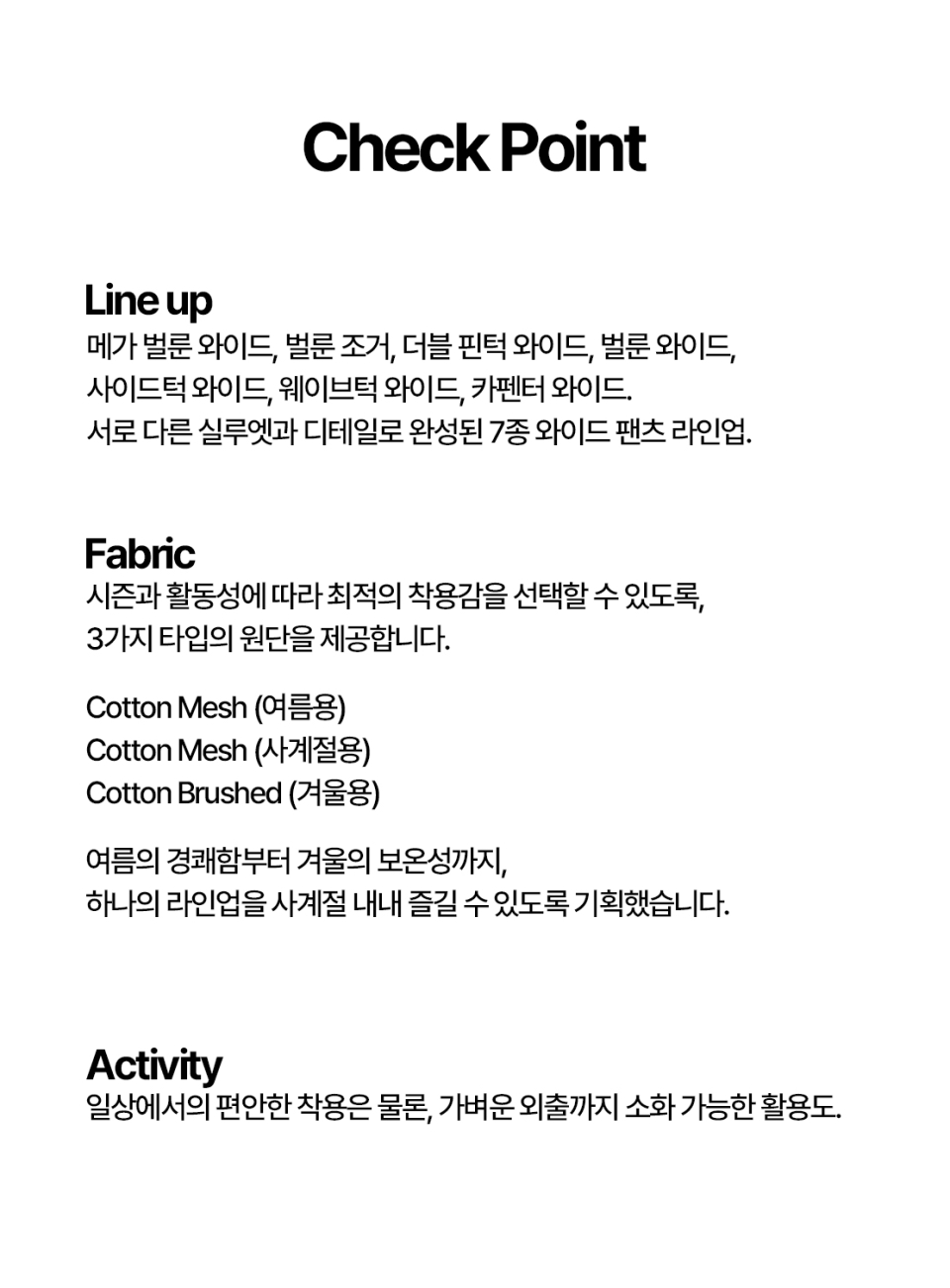 Check Point

Line up
메가 벌룬 와이드, 벌룬 조거, 더블 핀턱 와이드, 벌룬 와이드,
사이드턱 와이드, 웨이브턱 와이드, 카펜터 와이드.
서로 다른 실루엣과 디테일로 완성된 7종 와이드 팬츠 라인업.

Fabric
시즌과 활동성에 따라 최적의 착용감을 선택할 수 있도록,
3가지 타입의 원단을 제공합니다.

Cotton Mesh (여름용)
Cotton Mesh (사계절용)
Cotton Brushed (겨울용)

여름의 경쾌함부터 겨울의 보온성까지,
하나의 라인업을 사계절 내내 즐길 수 있도록 기획했습니다.

Activity
일상에서의 편안한 착용은 물론, 가벼운 외출까지 소화 가능한 활용도.